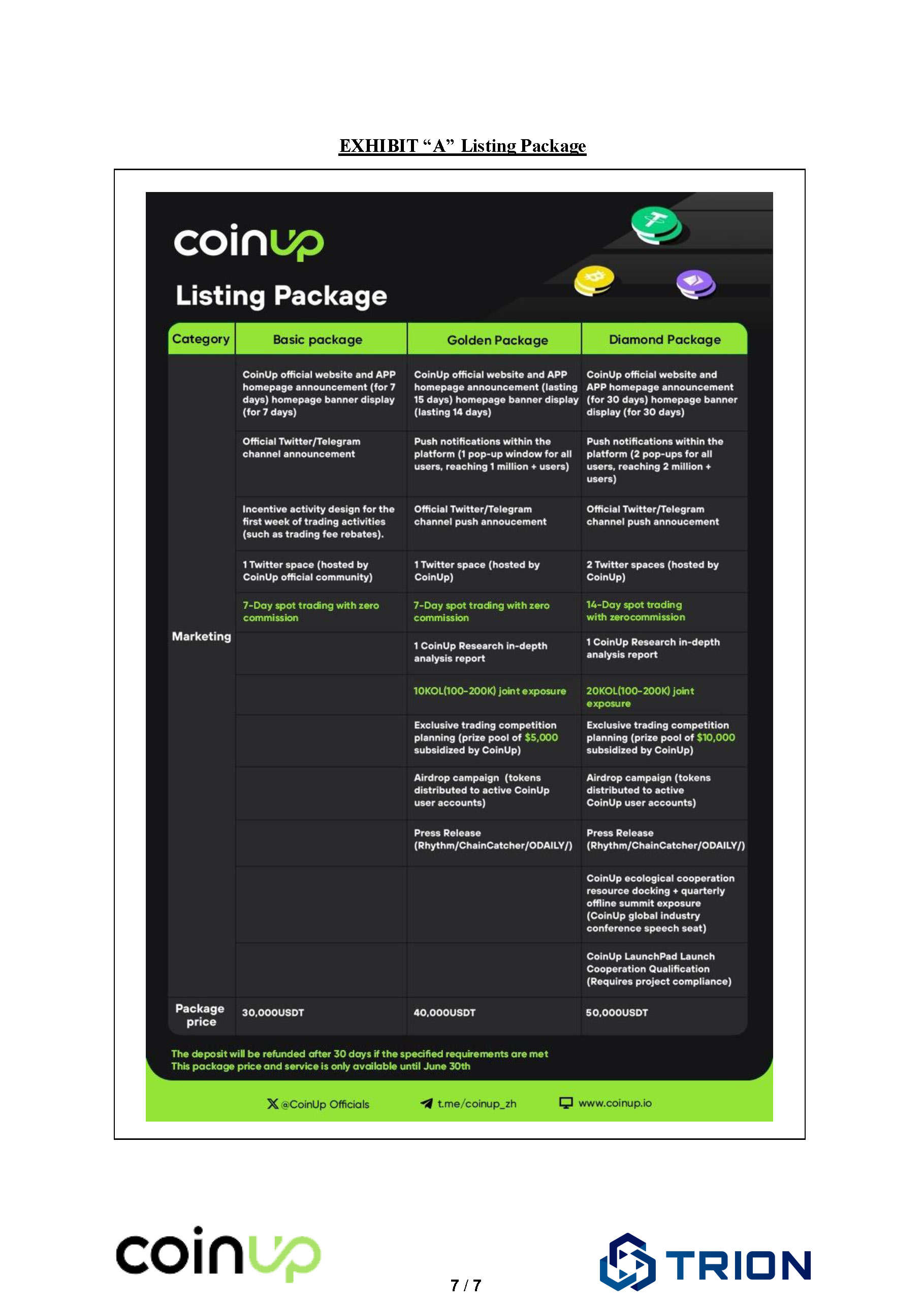 EXHIBIT "A" Listing Package

coinup

Listing Package

| Category | Basic package | Golden Package | Diamond Package |
|---|---|---|---|
| Marketing | CoinUp official website and APP homepage announcement (for 7 days) homepage banner display (for 7 days) | CoinUp official website and APP homepage announcement (lasting 15 days) homepage banner display (lasting 14 days) | CoinUp official website and APP homepage announcement (for 30 days) homepage banner display (for 30 days) |
| | Official Twitter/Telegram channel announcement | Push notifications within the platform (1 pop-up window for all users, reaching 1 million + users) | Push notifications within the platform (2 pop-ups for all users, reaching 2 million + users) |
| | Incentive activity design for the first week of trading activities (such as trading fee rebates). | Official Twitter/Telegram channel push annoucement | Official Twitter/Telegram channel push annoucement |
| | 1 Twitter space (hosted by CoinUp official community) | 1 Twitter space (hosted by CoinUp) | 2 Twitter spaces (hosted by CoinUp) |
| | 7-Day spot trading with zero commission | 7-Day spot trading with zero commission | 14-Day spot trading with zerocommission |
| | | 1 CoinUp Research in-depth analysis report | 1 CoinUp Research in-depth analysis report |
| | | 10KOL(100-200K) joint exposure | 20KOL(100-200K) joint exposure |
| | | Exclusive trading competition planning (prize pool of $5,000 subsidized by CoinUp) | Exclusive trading competition planning (prize pool of $10,000 subsidized by CoinUp) |
| | | Airdrop campaign (tokens distributed to active CoinUp user accounts) | Airdrop campaign (tokens distributed to active CoinUp user accounts) |
| | | Press Release (Rhythm/ChainCatcher/ODAILY/) | Press Release (Rhythm/ChainCatcher/ODAILY/) |
| | | | CoinUp ecological cooperation resource docking + quarterly offline summit exposure (CoinUp global industry conference speech seat) |
| | | | CoinUp LaunchPad Launch Cooperation Qualification (Requires project compliance) |
| Package price | 30,000USDT | 40,000USDT | 50,000USDT |

The deposit will be refunded after 30 days if the specified requirements are met
This package price and service is only available until June 30th

@CoinUp Officials t.me/coinup_zh www.coinup.io

coinup

7 / 7

TRION